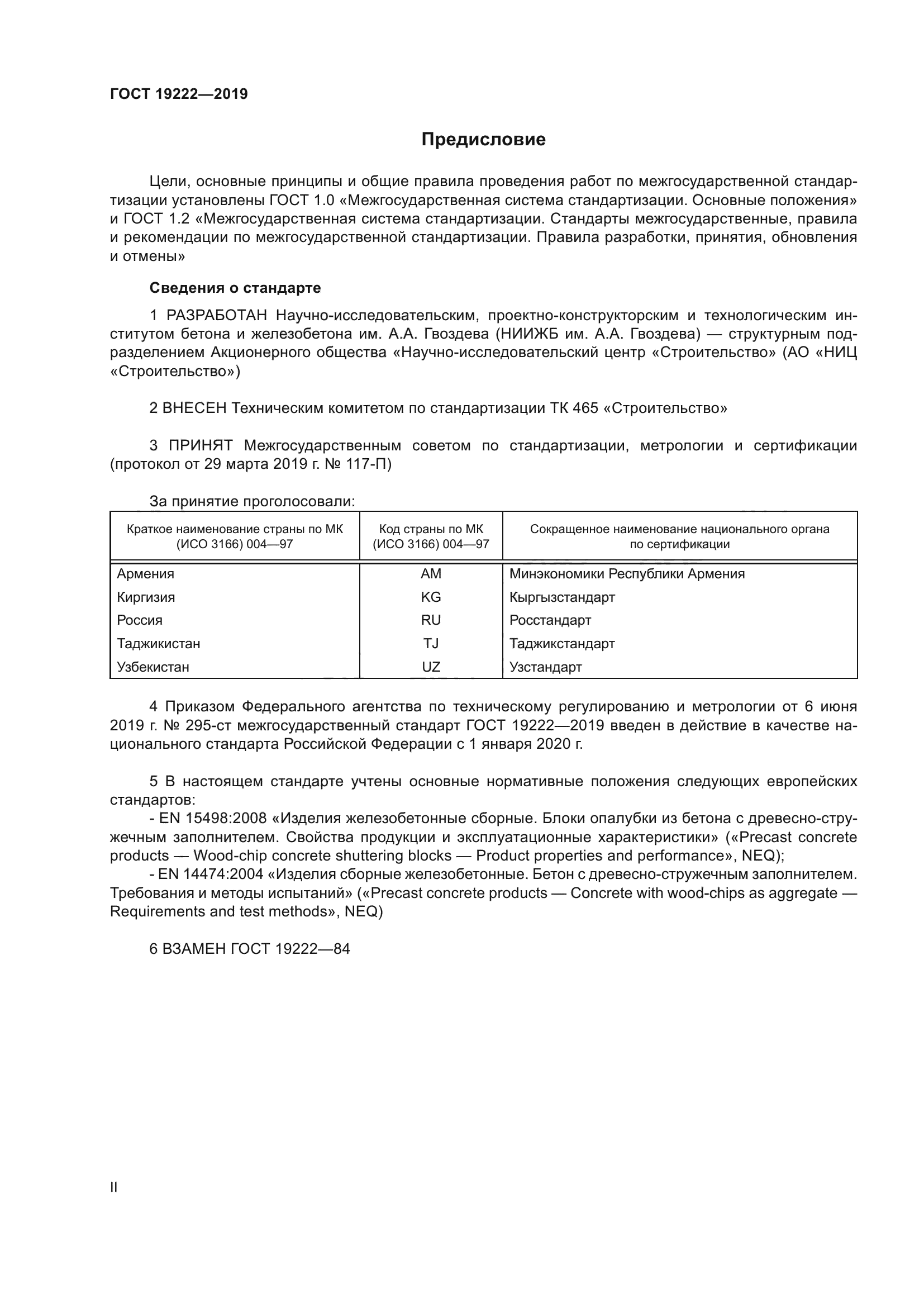 ГОСТ 19222—2019

Предисловие

Цели, основные принципы и общие правила проведения работ по межгосударственной стандартизации установлены ГОСТ 1.0 «Межгосударственная система стандартизации. Основные положения» и ГОСТ 1.2 «Межгосударственная система стандартизации. Стандарты межгосударственные, правила и рекомендации по межгосударственной стандартизации. Правила разработки, принятия, обновления и отмены»

Сведения о стандарте

1 РАЗРАБОТАН Научно-исследовательским, проектно-конструкторским и технологическим институтом бетона и железобетона им. А.А. Гвоздева (НИИЖБ им. А.А. Гвоздева) — структурным подразделением Акционерного общества «Научно-исследовательский центр «Строительство» (АО «НИЦ «Строительство»)

2 ВНЕСЕН Техническим комитетом по стандартизации ТК 465 «Строительство»

3 ПРИНЯТ Межгосударственным советом по стандартизации, метрологии и сертификации (протокол от 29 марта 2019 г. № 117-П)

За принятие проголосовали:

| Краткое наименование страны по МК (ИСО 3166) 004—97 | Код страны по МК (ИСО 3166) 004—97 | Сокращенное наименование национального органа по сертификации |
|---|---|---|
| Армения | AM | Минэкономики Республики Армения |
| Киргизия | KG | Кыргызстандарт |
| Россия | RU | Росстандарт |
| Таджикистан | TJ | Таджикстандарт |
| Узбекистан | UZ | Узстандарт |

4 Приказом Федерального агентства по техническому регулированию и метрологии от 6 июня 2019 г. № 295-ст межгосударственный стандарт ГОСТ 19222—2019 введен в действие в качестве национального стандарта Российской Федерации с 1 января 2020 г.

5 В настоящем стандарте учтены основные нормативные положения следующих европейских стандартов:
- EN 15498:2008 «Изделия железобетонные сборные. Блоки опалубки из бетона с древесно-стружечным заполнителем. Свойства продукции и эксплуатационные характеристики» («Precast concrete products — Wood-chip concrete shuttering blocks — Product properties and performance», NEQ);
- EN 14474:2004 «Изделия сборные железобетонные. Бетон с древесно-стружечным заполнителем. Требования и методы испытаний» («Precast concrete products — Concrete with wood-chips as aggregate — Requirements and test methods», NEQ)

6 ВЗАМЕН ГОСТ 19222—84

II